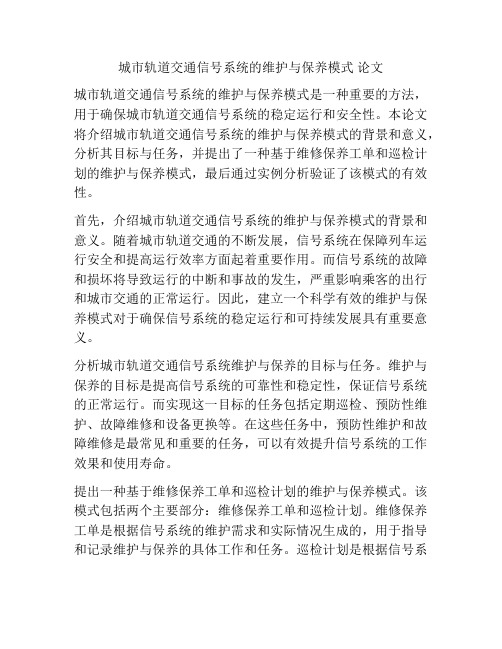 城市轨道交通信号系统的维护与保养模式 论文

城市轨道交通信号系统的维护与保养模式是一种重要的方法，用于确保城市轨道交通信号系统的稳定运行和安全性。本论文将介绍城市轨道交通信号系统的维护与保养模式的背景和意义，分析其目标与任务，并提出了一种基于维修保养工单和巡检计划的维护与保养模式，最后通过实例分析验证了该模式的有效性。

首先，介绍城市轨道交通信号系统的维护与保养模式的背景和意义。随着城市轨道交通的不断发展，信号系统在保障列车运行安全和提高运行效率方面起着重要作用。而信号系统的故障和损坏将导致运行的中断和事故的发生，严重影响乘客的出行和城市交通的正常运行。因此，建立一个科学有效的维护与保养模式对于确保信号系统的稳定运行和可持续发展具有重要意义。

分析城市轨道交通信号系统维护与保养的目标与任务。维护与保养的目标是提高信号系统的可靠性和稳定性，保证信号系统的正常运行。而实现这一目标的任务包括定期巡检、预防性维护、故障维修和设备更换等。在这些任务中，预防性维护和故障维修是最常见和重要的任务，可以有效提升信号系统的工作效果和使用寿命。

提出一种基于维修保养工单和巡检计划的维护与保养模式。该模式包括两个主要部分：维修保养工单和巡检计划。维修保养工单是根据信号系统的维护需求和实际情况生成的，用于指导和记录维护与保养的具体工作和任务。巡检计划是根据信号系